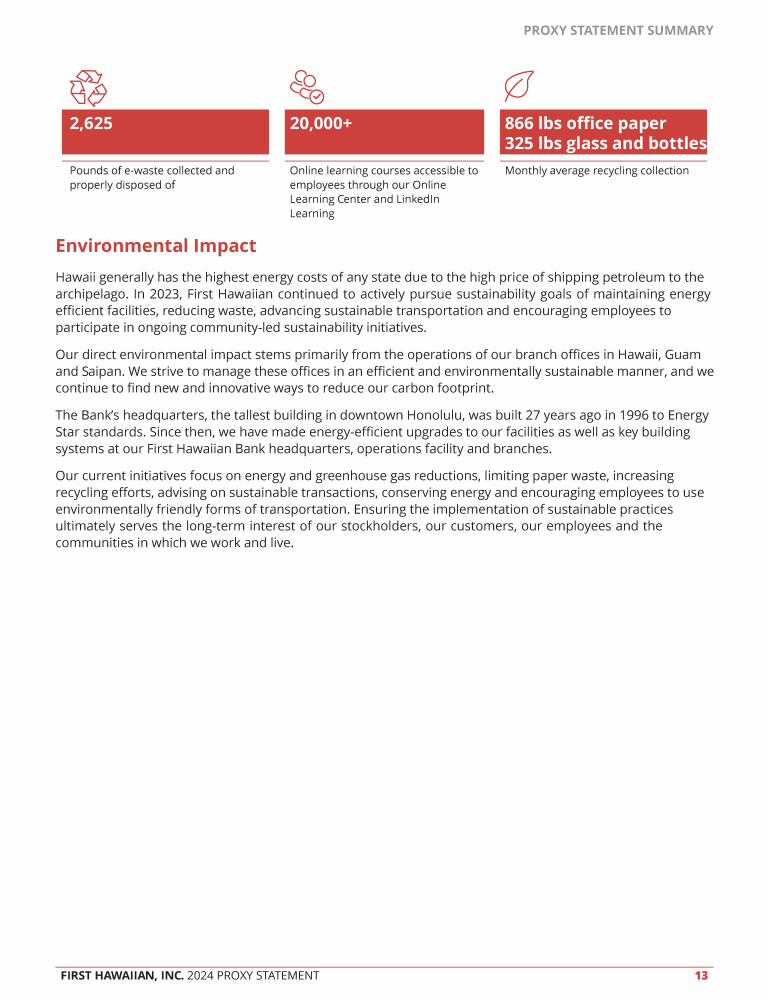 PROXY STATEMENT SUMMARY

2,625

Pounds of e-waste collected and properly disposed of

20,000+

Online learning courses accessible to employees through our Online Learning Center and LinkedIn Learning

866 lbs office paper
325 lbs glass and bottles

Monthly average recycling collection

Environmental Impact

Hawaii generally has the highest energy costs of any state due to the high price of shipping petroleum to the archipelago. In 2023, First Hawaiian continued to actively pursue sustainability goals of maintaining energy efficient facilities, reducing waste, advancing sustainable transportation and encouraging employees to participate in ongoing community-led sustainability initiatives.

Our direct environmental impact stems primarily from the operations of our branch offices in Hawaii, Guam and Saipan. We strive to manage these offices in an efficient and environmentally sustainable manner, and we continue to find new and innovative ways to reduce our carbon footprint.

The Bank's headquarters, the tallest building in downtown Honolulu, was built 27 years ago in 1996 to Energy Star standards. Since then, we have made energy-efficient upgrades to our facilities as well as key building systems at our First Hawaiian Bank headquarters, operations facility and branches.

Our current initiatives focus on energy and greenhouse gas reductions, limiting paper waste, increasing recycling efforts, advising on sustainable transactions, conserving energy and encouraging employees to use environmentally friendly forms of transportation. Ensuring the implementation of sustainable practices ultimately serves the long-term interest of our stockholders, our customers, our employees and the communities in which we work and live.

FIRST HAWAIIAN, INC. 2024 PROXY STATEMENT 13